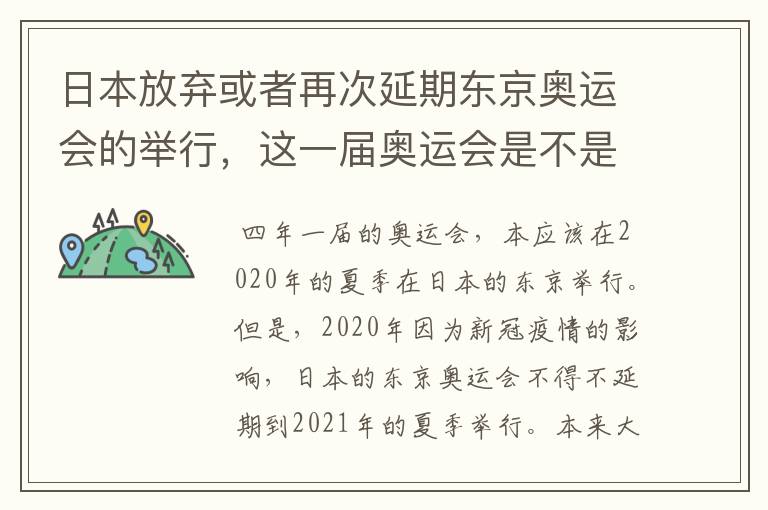 日本放弃或者再次延期东京奥运会的举行，这一届奥运会是不是

四年一届的奥运会，本应该在2020年的夏季在日本的东京举行。但是，2020年因为新冠疫情的影响，日本的东京奥运会不得不延期到2021年的夏季举行。本来大